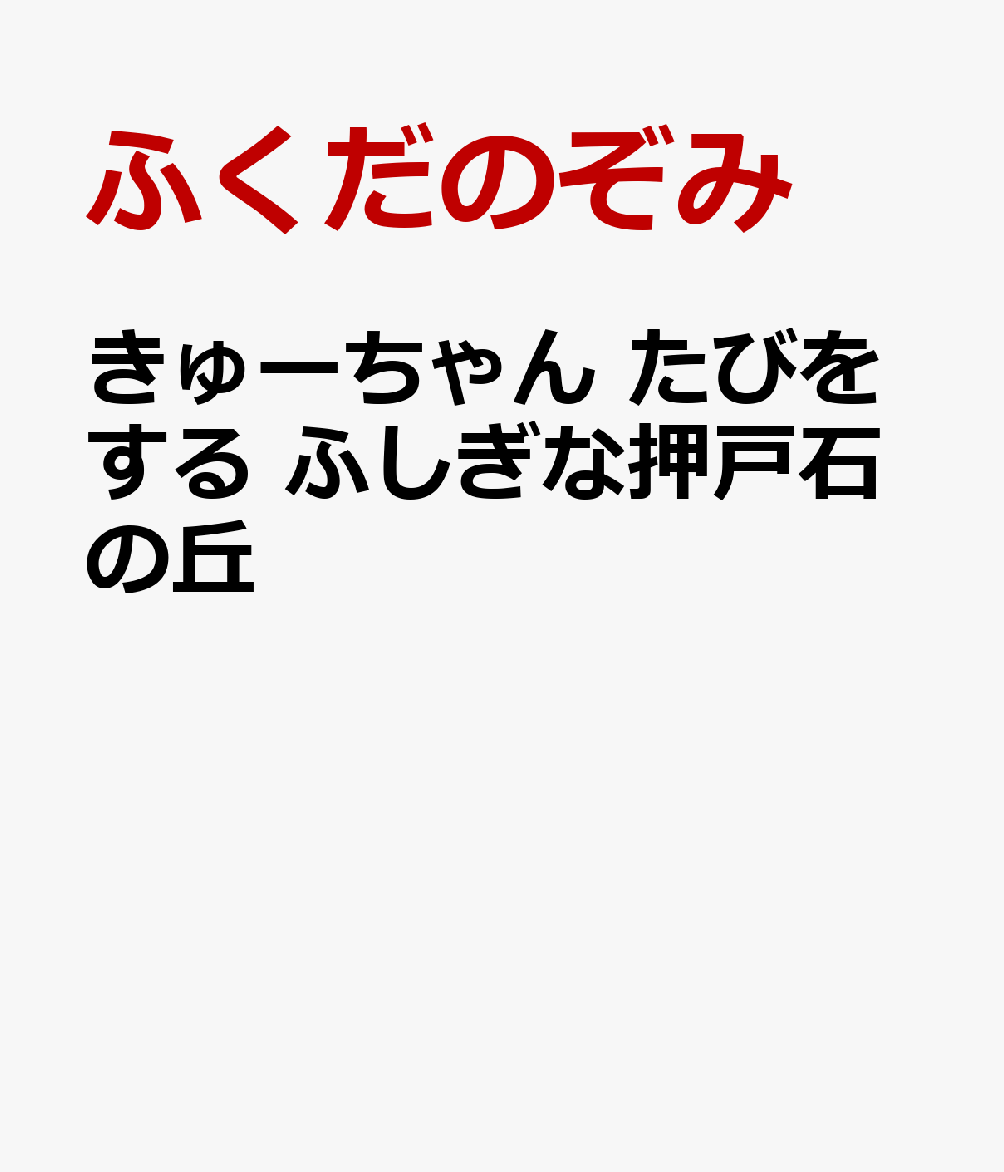 ふくだのぞみ

きゅーちゃん たびをする ふしぎな押戸石の丘